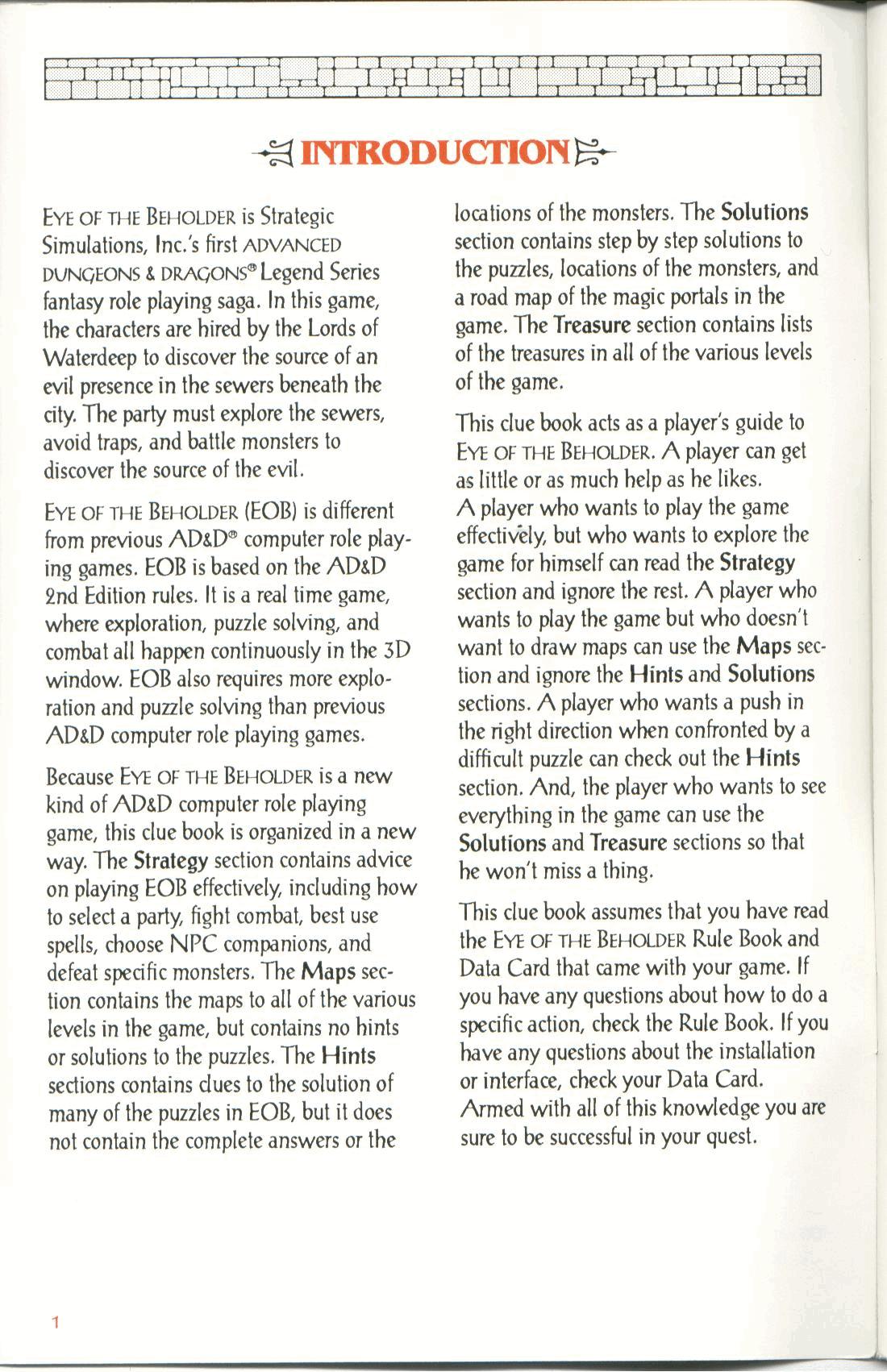 INTRODUCTION

EYE OF THE BEHOLDER is Strategic Simulations, Inc.'s first ADVANCED DUNGEONS & DRAGONS® Legend Series fantasy role playing saga. In this game, the characters are hired by the Lords of Waterdeep to discover the source of an evil presence in the sewers beneath the city. The party must explore the sewers, avoid traps, and battle monsters to discover the source of the evil.

EYE OF THE BEHOLDER (EOB) is different from previous AD&D® computer role playing games. EOB is based on the AD&D 2nd Edition rules. It is a real time game, where exploration, puzzle solving, and combat all happen continuously in the 3D window. EOB also requires more exploration and puzzle solving than previous AD&D computer role playing games.

Because EYE OF THE BEHOLDER is a new kind of AD&D computer role playing game, this clue book is organized in a new way. The Strategy section contains advice on playing EOB effectively, including how to select a party, fight combat, best use spells, choose NPC companions, and defeat specific monsters. The Maps section contains the maps to all of the various levels in the game, but contains no hints or solutions to the puzzles. The Hints sections contains clues to the solution of many of the puzzles in EOB, but it does not contain the complete answers or the locations of the monsters. The Solutions section contains step by step solutions to the puzzles, locations of the monsters, and a road map of the magic portals in the game. The Treasure section contains lists of the treasures in all of the various levels of the game.

This clue book acts as a player's guide to EYE OF THE BEHOLDER. A player can get as little or as much help as he likes. A player who wants to play the game effectively, but who wants to explore the game for himself can read the Strategy section and ignore the rest. A player who wants to play the game but who doesn't want to draw maps can use the Maps section and ignore the Hints and Solutions sections. A player who wants a push in the right direction when confronted by a difficult puzzle can check out the Hints section. And, the player who wants to see everything in the game can use the Solutions and Treasure sections so that he won't miss a thing.

This clue book assumes that you have read the EYE OF THE BEHOLDER Rule Book and Data Card that came with your game. If you have any questions about how to do a specific action, check the Rule Book. If you have any questions about the installation or interface, check your Data Card. Armed with all of this knowledge you are sure to be successful in your quest.

1